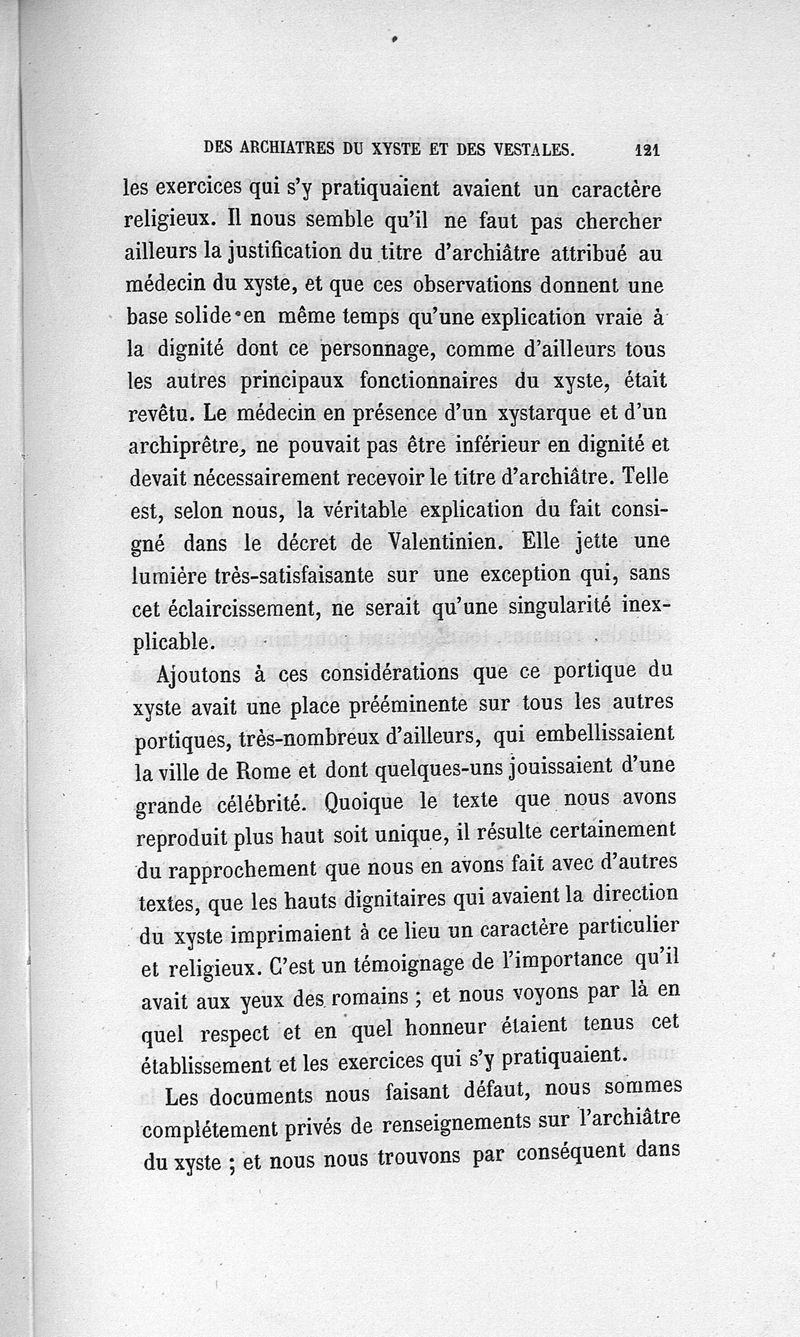 DES ARCHIATRES DU XYSTE ET DES VESTALES. 121

les exercices qui s'y pratiquaient avaient un caractère religieux. Il nous semble qu'il ne faut pas chercher ailleurs la justification du titre d'archiâtre attribué au médecin du xyste, et que ces observations donnent une base solide en même temps qu'une explication vraie à la dignité dont ce personnage, comme d'ailleurs tous les autres principaux fonctionnaires du xyste, était revêtu. Le médecin en présence d'un xystarque et d'un archiprêtre, ne pouvait pas être inférieur en dignité et devait nécessairement recevoir le titre d'archiâtre. Telle est, selon nous, la véritable explication du fait consigné dans le décret de Valentinien. Elle jette une lumière très-satisfaisante sur une exception qui, sans cet éclaircissement, ne serait qu'une singularité inexplicable.

Ajoutons à ces considérations que ce portique du xyste avait une place prééminente sur tous les autres portiques, très-nombreux d'ailleurs, qui embellissaient la ville de Rome et dont quelques-uns jouissaient d'une grande célébrité. Quoique le texte que nous avons reproduit plus haut soit unique, il résulte certainement du rapprochement que nous en avons fait avec d'autres textes, que les hauts dignitaires qui avaient la direction du xyste imprimaient à ce lieu un caractère particulier et religieux. C'est un témoignage de l'importance qu'il avait aux yeux des romains ; et nous voyons par là en quel respect et en quel honneur étaient tenus cet établissement et les exercices qui s'y pratiquaient.

Les documents nous faisant défaut, nous sommes complétement privés de renseignements sur l'archiâtre du xyste ; et nous nous trouvons par conséquent dans